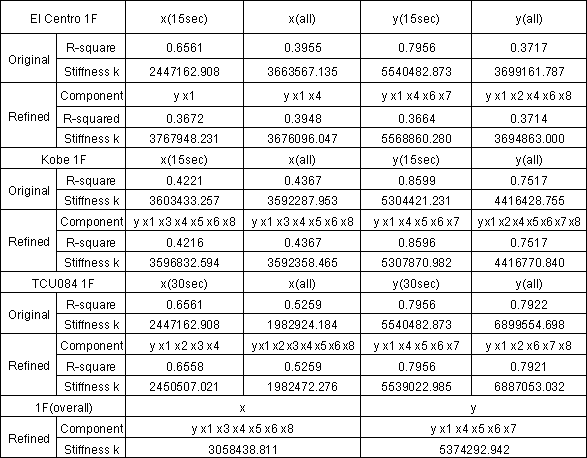 | El Centro 1F | | x(15sec) | x(all) | y(15sec) | y(all) |
|---|---|---|---|---|---|
| Original | R-square | 0.6561 | 0.3955 | 0.7956 | 0.3717 |
| | Stiffness k | 2447162.908 | 3663567.135 | 5540482.873 | 3699161.787 |
| Refined | Component | y x1 | y x1 x4 | y x1 x4 x6 x7 | y x1 x2 x4 x6 x8 |
| | R-squared | 0.3672 | 0.3948 | 0.3664 | 0.3714 |
| | Stiffness k | 3767948.231 | 3676096.047 | 5568860.280 | 3694863.000 |
| Kobe 1F | | x(15sec) | x(all) | y(15sec) | y(all) |
| Original | R-square | 0.4221 | 0.4367 | 0.8599 | 0.7517 |
| | Stiffness k | 3603433.257 | 3592287.953 | 5304421.231 | 4416428.755 |
| Refined | Component | y x1 x3 x4 x5 x6 x8 | y x1 x3 x4 x5 x6 x8 | y x1 x4 x5 x6 x7 | yx1 x2 x4 x5 x6 x7 x8 |
| | R-square | 0.4216 | 0.4367 | 0.8596 | 0.7517 |
| | Stiffness k | 3596832.594 | 3592358.465 | 5307870.982 | 4416770.840 |
| TCU084 1F | | x(30sec) | x(all) | y(30sec) | y(all) |
| Original | R-square | 0.6561 | 0.5259 | 0.7956 | 0.7922 |
| | Stiffness k | 2447162.908 | 1982924.184 | 5540482.873 | 6899554.698 |
| Refined | Component | y x1 x2 x3 x4 | yx1 x2 x3 x4 x5 x6 x8 | y x1 x4 x5 x6 x7 | y x1 x2 x6 x7 x8 |
| | R-square | 0.6558 | 0.5259 | 0.7956 | 0.7921 |
| | Stiffness k | 2450507.021 | 1982472.276 | 5539022.985 | 6887053.032 |
| 1F(overall) | | x | | y | |
| Refined | Component | y x1 x3 x4 x5 x6 x8 | | y x1 x4 x5 x6 x7 | |
| | Stiffness k | 3058438.811 | | 5374292.942 | |